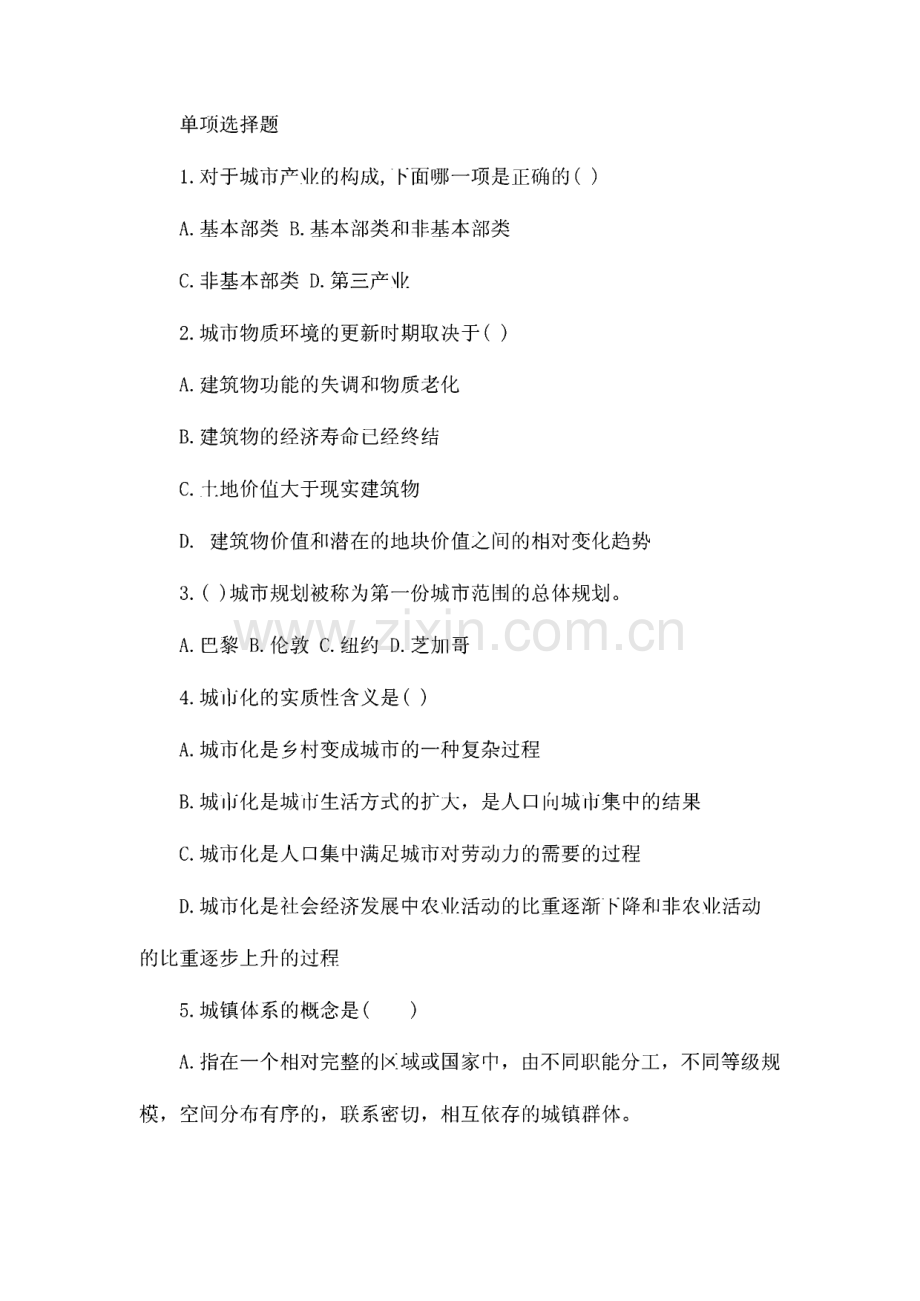 单项选择题

1.对于城市产业的构成,下面哪一项是正确的( )

A.基本部类 B.基本部类和非基本部类

C.非基本部类 D.第三产业

2.城市物质环境的更新时期取决于( )

A.建筑物功能的失调和物质老化

B.建筑物的经济寿命已经终结

C.土地价值大于现实建筑物

D. 建筑物价值和潜在的地块价值之间的相对变化趋势

3.( )城市规划被称为第一份城市范围的总体规划。

A.巴黎 B.伦敦 C.纽约 D.芝加哥

4.城市化的实质性含义是( )

A.城市化是乡村变成城市的一种复杂过程

B.城市化是城市生活方式的扩大，是人口向城市集中的结果

C.城市化是人口集中满足城市对劳动力的需要的过程

D.城市化是社会经济发展中农业活动的比重逐渐下降和非农业活动的比重逐步上升的过程

5.城镇体系的概念是( )

A.指在一个相对完整的区域或国家中，由不同职能分工，不同等级规模，空间分布有序的，联系密切，相互依存的城镇群体。

www.zixin.com.cn